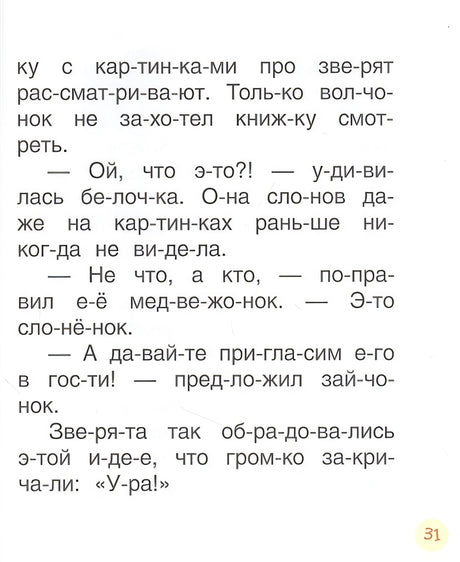 ку с кар-тин-ка-ми про зве-рят рас-смат-ри-ва-ют. Толь-ко вол-чо-нок не за-хо-тел книж-ку смот-реть.

— Ой, что э-то?! — у-ди-ви-лась бе-лоч-ка. О-на сло-нов да-же на кар-тин-ках рань-ше ни-ког-да не ви-де-ла.

— Не что, а кто, — по-пра-вил е-ё мед-ве-жо-нок. — Э-то сло-нё-нок.

— А да-вай-те при-гла-сим е-го в гос-ти! — пред-ло-жил зай-чо-нок.

Зве-ря-та так об-ра-до-ва-лись э-той и-де-е, что гром-ко за-кри-ча-ли: «У-ра!»

31